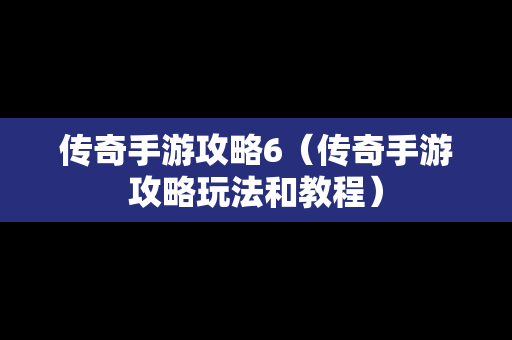 传奇手游攻略6（传奇手游攻略玩法和教程）